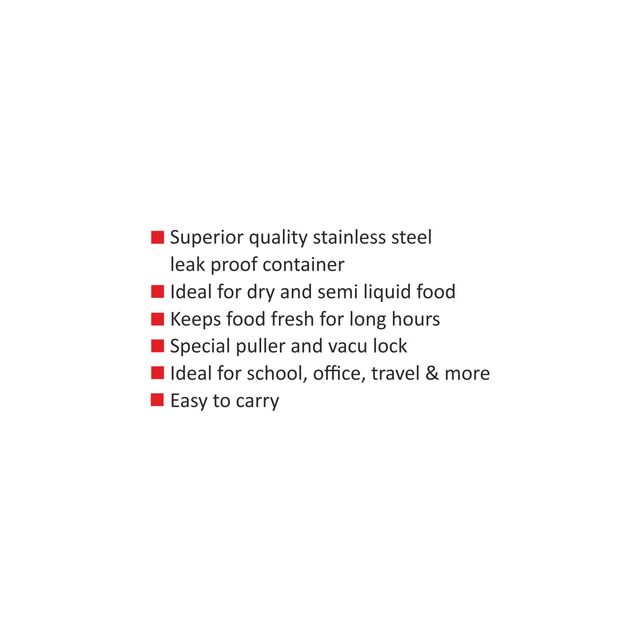 • Superior quality stainless steel leak proof container
• Ideal for dry and semi liquid food
• Keeps food fresh for long hours
• Special puller and vacu lock
• Ideal for school, office, travel & more
• Easy to carry